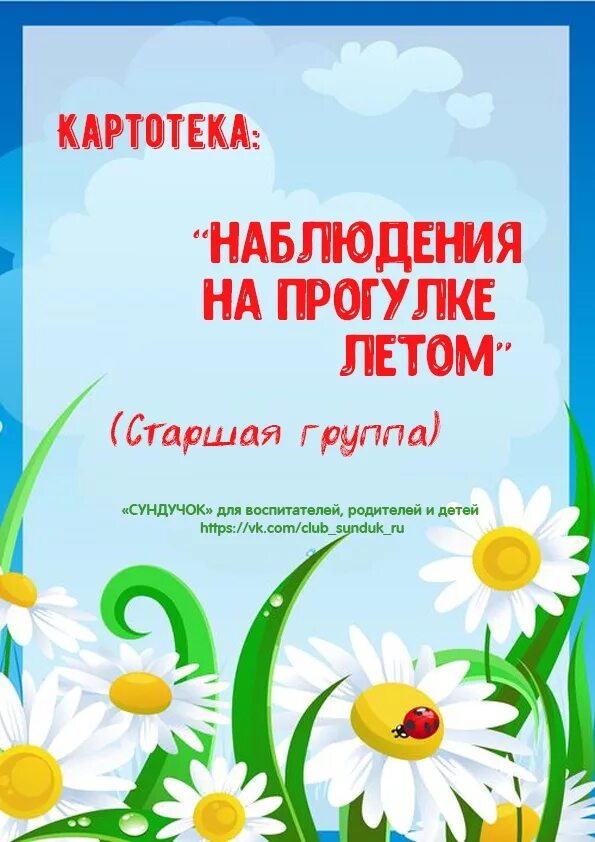 КАРТОТЕКА:

"НАБЛЮДЕНИЯ НА ПРОГУЛКЕ ЛЕТОМ"

(Старшая группа)

«СУНДУЧОК» для воспитателей, родителей и детей
https://vk.com/club_sunduk_ru